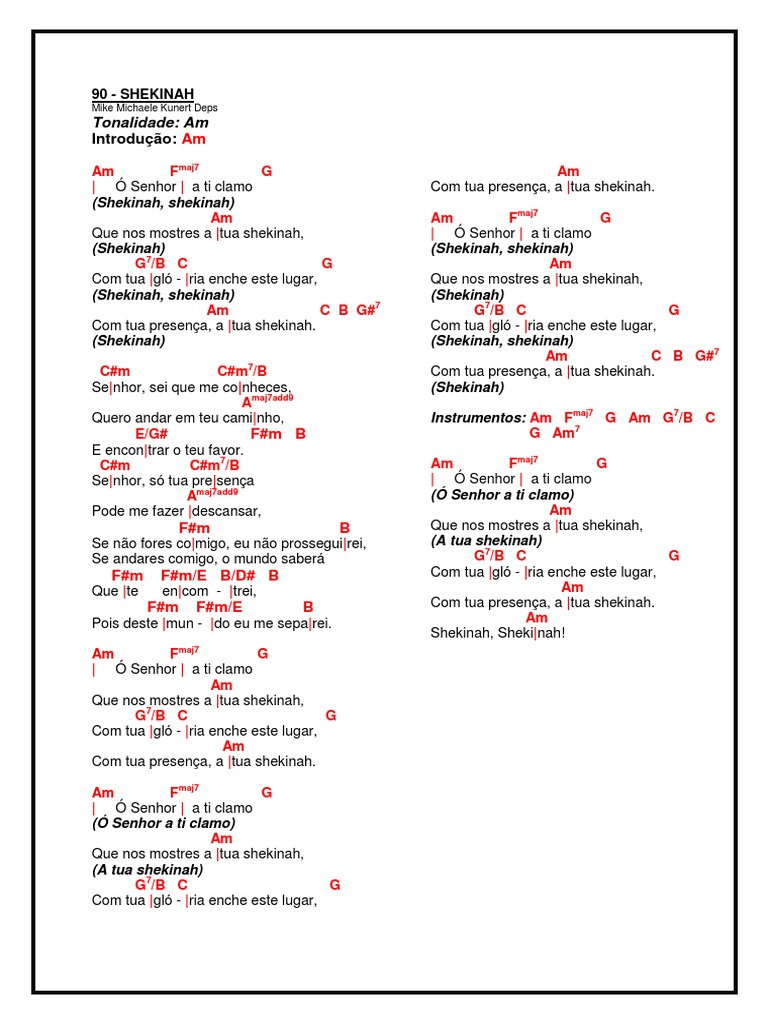 90 - SHEKINAH
Mike Michaele Kunert Deps
Tonalidade: Am
Introdução: Am

Am F$^{maj7}$ G
| Ó Senhor | a ti clamo
(Shekinah, shekinah)
Am
Que nos mostres a |tua shekinah,
(Shekinah)
G$^7$/B C G
Com tua |gló - |ria enche este lugar,
(Shekinah, shekinah)
Am C B G#$^7$
Com tua presença, a |tua shekinah.
(Shekinah)

C#m C#m$^7$/B
Se|nhor, sei que me co|nheces,
A$^{maj7add9}$
Quero andar em teu cami|nho,
E/G# F#m B
E encon|trar o teu favor.
C#m C#m$^7$/B
Se|nhor, só tua pre|sença
A$^{maj7add9}$
Pode me fazer |descansar,
F#m B
Se não fores co|migo, eu não prossegui|rei,
Se andares comigo, o mundo saberá
F#m F#m/E B/D# B
Que |te en|com - |trei,
F#m F#m/E B
Pois deste |mun - |do eu me sepa|rei.

Am F$^{maj7}$ G
| Ó Senhor | a ti clamo
Am
Que nos mostres a |tua shekinah,
G$^7$/B C G
Com tua |gló - |ria enche este lugar,
Am
Com tua presença, a |tua shekinah.

Am F$^{maj7}$ G
| Ó Senhor | a ti clamo
(Ó Senhor a ti clamo)
Am
Que nos mostres a |tua shekinah,
(A tua shekinah)
G$^7$/B C G
Com tua |gló - |ria enche este lugar,

Am
Com tua presença, a |tua shekinah.

Am F$^{maj7}$ G
| Ó Senhor | a ti clamo
(Shekinah, shekinah)
Am
Que nos mostres a |tua shekinah,
(Shekinah)
G$^7$/B C G
Com tua |gló - |ria enche este lugar,
(Shekinah, shekinah)
Am C B G#$^7$
Com tua presença, a |tua shekinah.
(Shekinah)

Instrumentos: Am F$^{maj7}$ G Am G$^7$/B C G Am$^7$

Am F$^{maj7}$ G
| Ó Senhor | a ti clamo
(Ó Senhor a ti clamo)
Am
Que nos mostres a |tua shekinah,
(A tua shekinah)
G$^7$/B C G
Com tua |gló - |ria enche este lugar,
Am
Com tua presença, a |tua shekinah.
Am
Shekinah, Sheki|nah!